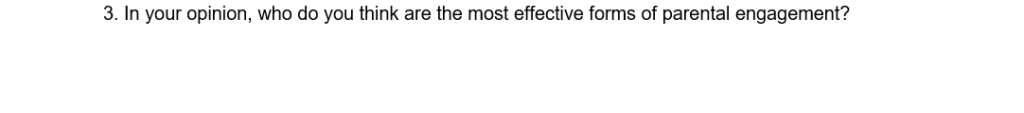 3. In your opinion, who do you think are the most effective forms of parental engagement?